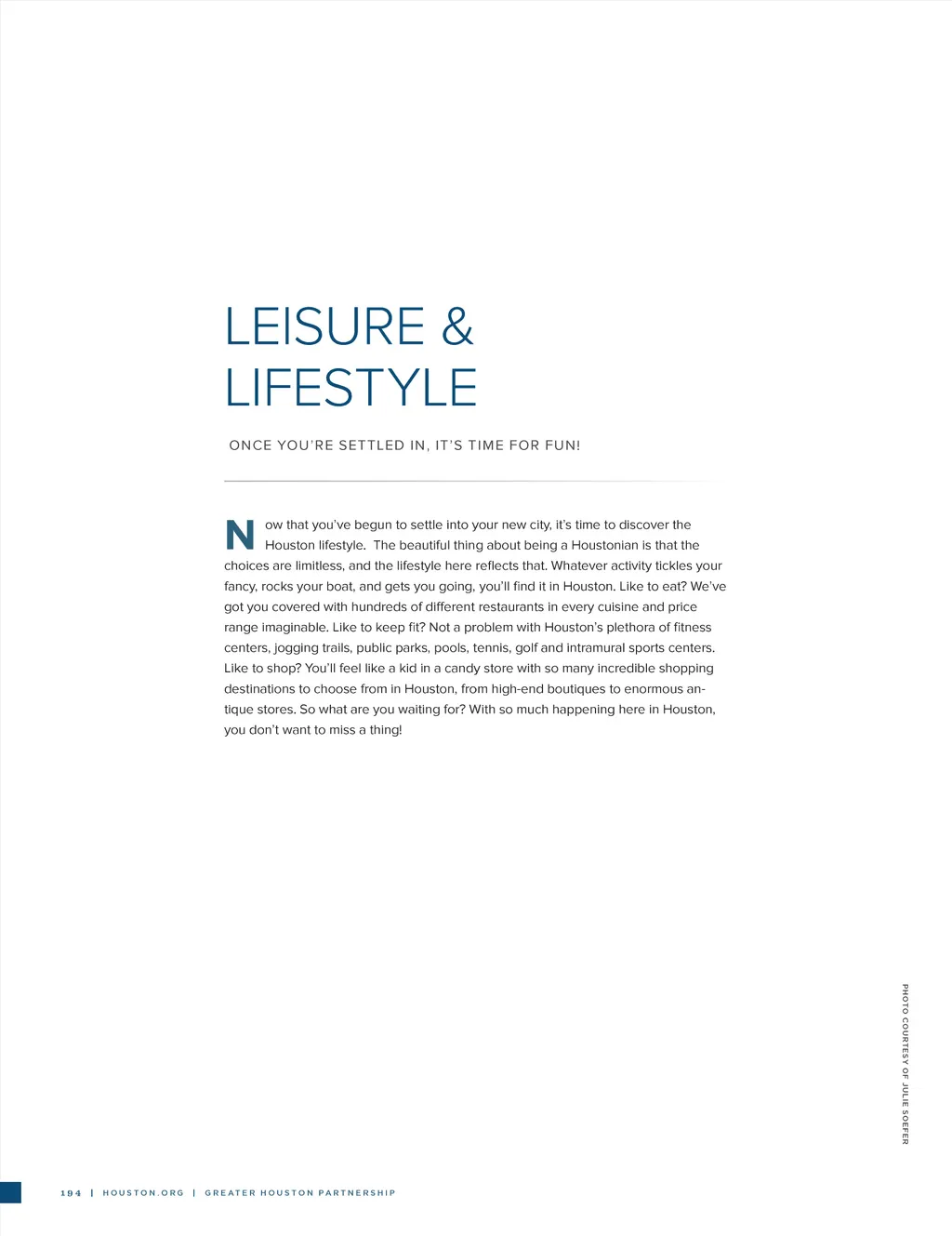 LEISURE & LIFESTYLE

ONCE YOU'RE SETTLED IN, IT'S TIME FOR FUN!

Now that you've begun to settle into your new city, it's time to discover the Houston lifestyle. The beautiful thing about being a Houstonian is that the choices are limitless, and the lifestyle here reflects that. Whatever activity tickles your fancy, rocks your boat, and gets you going, you'll find it in Houston. Like to eat? We've got you covered with hundreds of different restaurants in every cuisine and price range imaginable. Like to keep fit? Not a problem with Houston's plethora of fitness centers, jogging trails, public parks, pools, tennis, golf and intramural sports centers. Like to shop? You'll feel like a kid in a candy store with so many incredible shopping destinations to choose from in Houston, from high-end boutiques to enormous antique stores. So what are you waiting for? With so much happening here in Houston, you don't want to miss a thing!

PHOTO COURTESY OF JULIE SOEFER

194 | HOUSTON.ORG | GREATER HOUSTON PARTNERSHIP